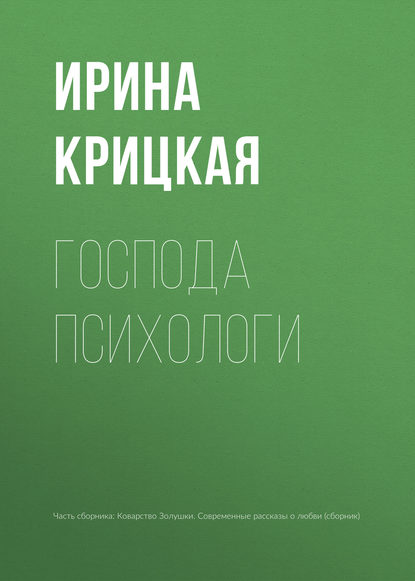 ИРИНА КРИЦКАЯ

ГОСПОДА ПСИХОЛОГИ

Часть сборника: Коварство Золушки. Современные рассказы о любви (сборник)